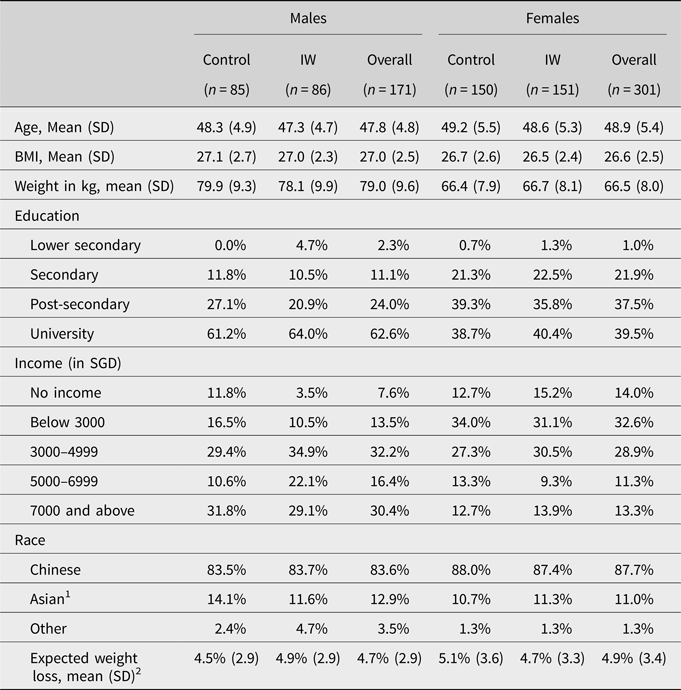 | | Males | | | Females | | |
|---|---|---|---|---|---|---|
| | Control ($n = 85$) | IW ($n = 86$) | Overall ($n = 171$) | Control ($n = 150$) | IW ($n = 151$) | Overall ($n = 301$) |
| Age, Mean (SD) | 48.3 (4.9) | 47.3 (4.7) | 47.8 (4.8) | 49.2 (5.5) | 48.6 (5.3) | 48.9 (5.4) |
| BMI, Mean (SD) | 27.1 (2.7) | 27.0 (2.3) | 27.0 (2.5) | 26.7 (2.6) | 26.5 (2.4) | 26.6 (2.5) |
| Weight in kg, mean (SD) | 79.9 (9.3) | 78.1 (9.9) | 79.0 (9.6) | 66.4 (7.9) | 66.7 (8.1) | 66.5 (8.0) |
| Education | | | | | | |
| Lower secondary | 0.0% | 4.7% | 2.3% | 0.7% | 1.3% | 1.0% |
| Secondary | 11.8% | 10.5% | 11.1% | 21.3% | 22.5% | 21.9% |
| Post-secondary | 27.1% | 20.9% | 24.0% | 39.3% | 35.8% | 37.5% |
| University | 61.2% | 64.0% | 62.6% | 38.7% | 40.4% | 39.5% |
| Income (in SGD) | | | | | | |
| No income | 11.8% | 3.5% | 7.6% | 12.7% | 15.2% | 14.0% |
| Below 3000 | 16.5% | 10.5% | 13.5% | 34.0% | 31.1% | 32.6% |
| 3000–4999 | 29.4% | 34.9% | 32.2% | 27.3% | 30.5% | 28.9% |
| 5000–6999 | 10.6% | 22.1% | 16.4% | 13.3% | 9.3% | 11.3% |
| 7000 and above | 31.8% | 29.1% | 30.4% | 12.7% | 13.9% | 13.3% |
| Race | | | | | | |
| Chinese | 83.5% | 83.7% | 83.6% | 88.0% | 87.4% | 87.7% |
| Asian$^1$ | 14.1% | 11.6% | 12.9% | 10.7% | 11.3% | 11.0% |
| Other | 2.4% | 4.7% | 3.5% | 1.3% | 1.3% | 1.3% |
| Expected weight loss, mean (SD)$^2$ | 4.5% (2.9) | 4.9% (2.9) | 4.7% (2.9) | 5.1% (3.6) | 4.7% (3.3) | 4.9% (3.4) |